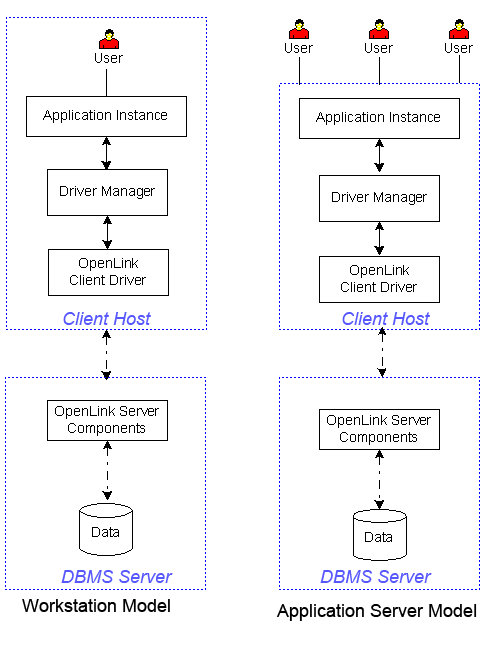 User

Application Instance

Driver Manager

OpenLink Client Driver

Client Host

OpenLink Server Components

Data

DBMS Server

Workstation Model

User User User

Application Instance

Driver Manager

OpenLink Client Driver

Client Host

OpenLink Server Components

Data

DBMS Server

Application Server Model